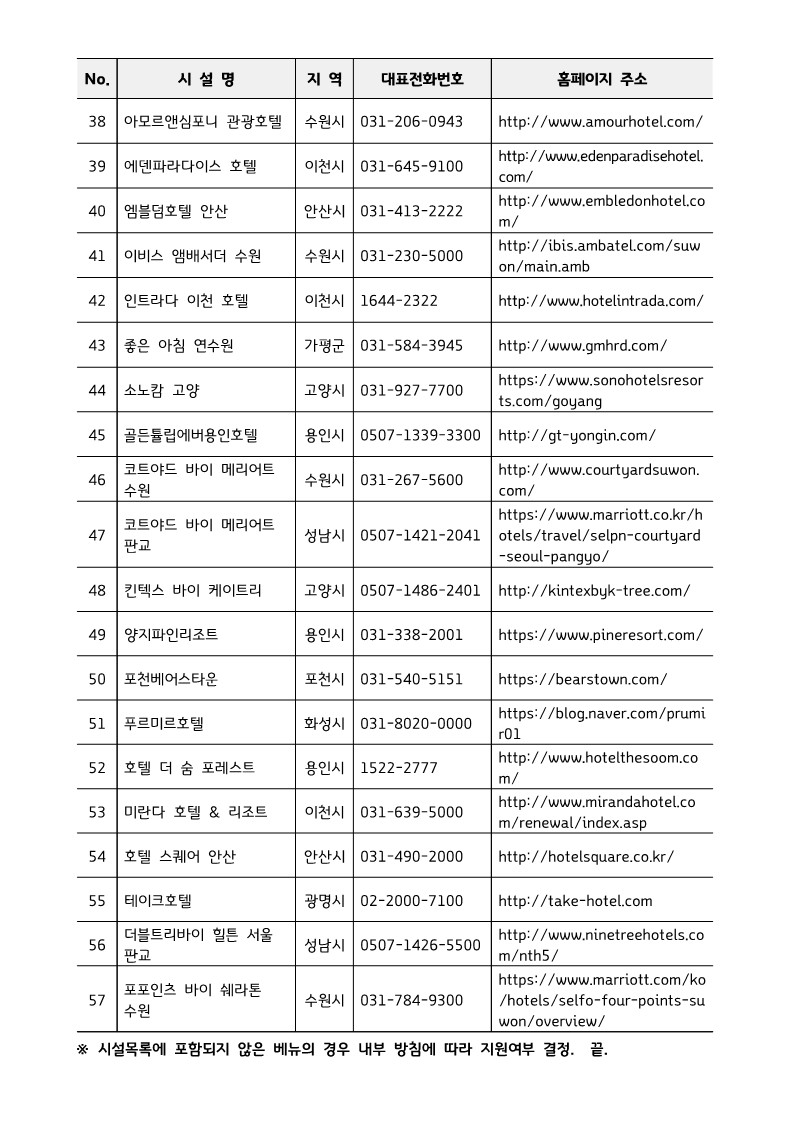 | No. | 시 설 명 | 지 역 | 대표전화번호 | 홈페이지 주소 |
|---|---|---|---|---|
| 38 | 아모르앤심포니 관광호텔 | 수원시 | 031-206-0943 | http://www.amourhotel.com/ |
| 39 | 에덴파라다이스 호텔 | 이천시 | 031-645-9100 | http://www.edenparadisehotel.com/ |
| 40 | 엠블덤호텔 안산 | 안산시 | 031-413-2222 | http://www.embledonhotel.com/ |
| 41 | 이비스 앰배서더 수원 | 수원시 | 031-230-5000 | http://ibis.ambatel.com/suwon/main.amb |
| 42 | 인트라다 이천 호텔 | 이천시 | 1644-2322 | http://www.hotelintrada.com/ |
| 43 | 좋은 아침 연수원 | 가평군 | 031-584-3945 | http://www.gmhrd.com/ |
| 44 | 소노캄 고양 | 고양시 | 031-927-7700 | https://www.sonohotelsresorts.com/goyang |
| 45 | 골든튤립에버용인호텔 | 용인시 | 0507-1339-3300 | http://gt-yongin.com/ |
| 46 | 코트야드 바이 메리어트 수원 | 수원시 | 031-267-5600 | http://www.courtyardsuwon.com/ |
| 47 | 코트야드 바이 메리어트 판교 | 성남시 | 0507-1421-2041 | https://www.marriott.co.kr/hotels/travel/selpn-courtyard-seoul-pangyo/ |
| 48 | 킨텍스 바이 케이트리 | 고양시 | 0507-1486-2401 | http://kintexbyk-tree.com/ |
| 49 | 양지파인리조트 | 용인시 | 031-338-2001 | https://www.pineresort.com/ |
| 50 | 포천베어스타운 | 포천시 | 031-540-5151 | https://bearstown.com/ |
| 51 | 푸르미르호텔 | 화성시 | 031-8020-0000 | https://blog.naver.com/prumir01 |
| 52 | 호텔 더 숨 포레스트 | 용인시 | 1522-2777 | http://www.hotelthesoom.com/ |
| 53 | 미란다 호텔 & 리조트 | 이천시 | 031-639-5000 | http://www.mirandahotel.com/renewal/index.asp |
| 54 | 호텔 스퀘어 안산 | 안산시 | 031-490-2000 | http://hotelsquare.co.kr/ |
| 55 | 테이크호텔 | 광명시 | 02-2000-7100 | http://take-hotel.com |
| 56 | 더블트리바이 힐튼 서울 판교 | 성남시 | 0507-1426-5500 | http://www.ninetreehotels.com/nth5/ |
| 57 | 포포인츠 바이 쉐라톤 수원 | 수원시 | 031-784-9300 | https://www.marriott.com/ko/hotels/selfo-four-points-suwon/overview/ |

※ 시설목록에 포함되지 않은 베뉴의 경우 내부 방침에 따라 지원여부 결정. 끝.